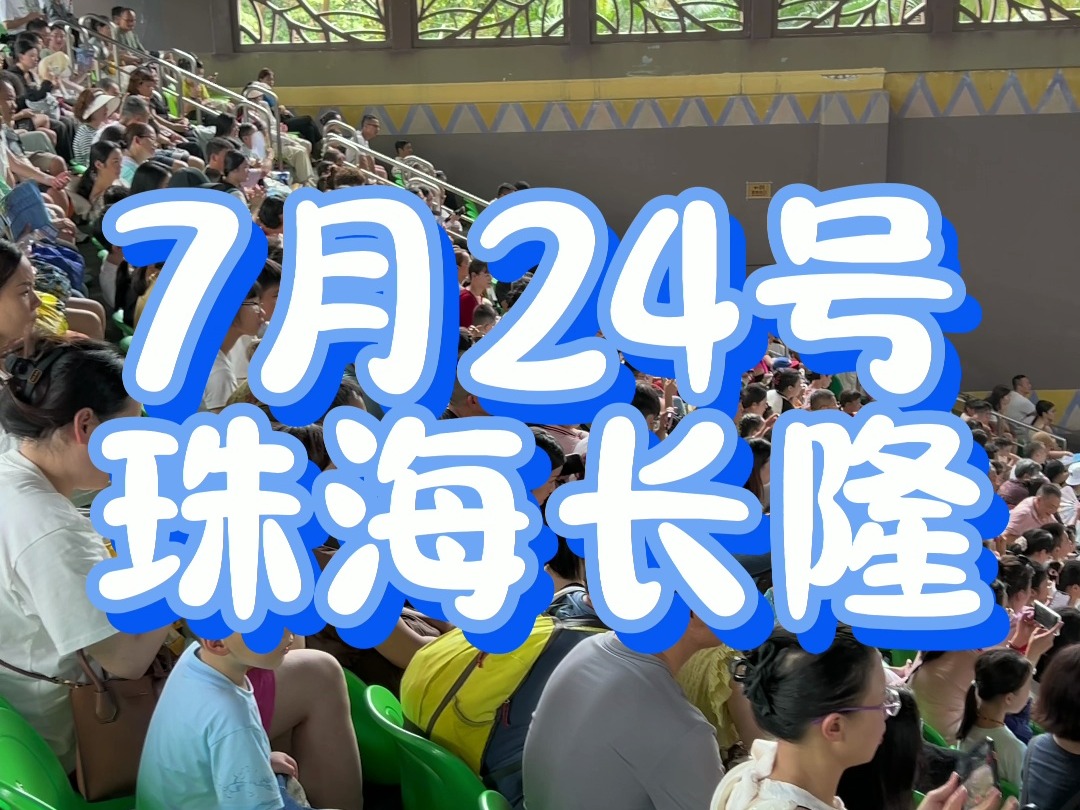 7月24号
珠海长隆